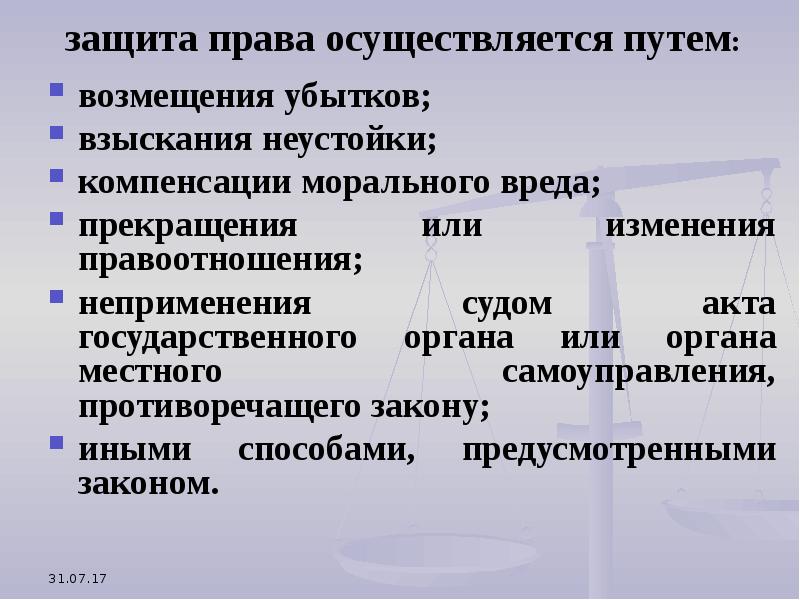 защита права осуществляется путем:

• возмещения убытков;
• взыскания неустойки;
• компенсации морального вреда;
• прекращения или изменения правоотношения;
• неприменения судом акта государственного органа или органа местного самоуправления, противоречащего закону;
• иными способами, предусмотренными законом.

31.07.17